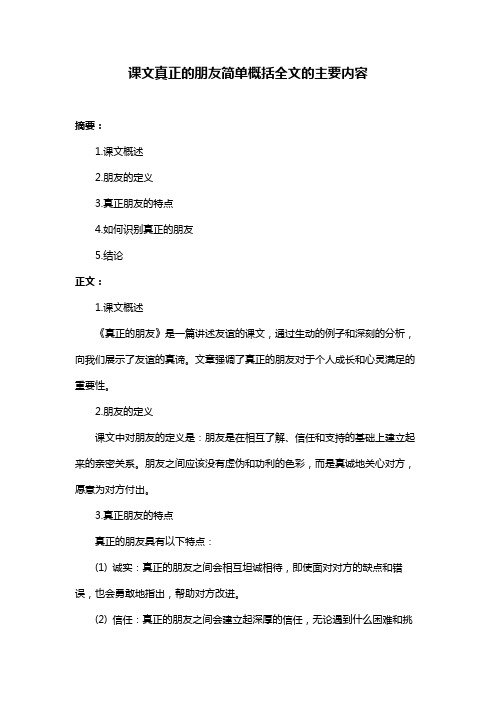 课文真正的朋友简单概括全文的主要内容

摘要：

1.课文概述

2.朋友的定义

3.真正朋友的特点

4.如何识别真正的朋友

5.结论

正文：

1.课文概述

《真正的朋友》是一篇讲述友谊的课文，通过生动的例子和深刻的分析，向我们展示了友谊的真谛。文章强调了真正的朋友对于个人成长和心灵满足的重要性。

2.朋友的定义

课文中对朋友的定义是：朋友是在相互了解、信任和支持的基础上建立起来的亲密关系。朋友之间应该没有虚伪和功利的色彩，而是真诚地关心对方，愿意为对方付出。

3.真正朋友的特点

真正的朋友具有以下特点：

(1) 诚实：真正的朋友之间会相互坦诚相待，即使面对对方的缺点和错误，也会勇敢地指出，帮助对方改进。

(2) 信任：真正的朋友之间会建立起深厚的信任，无论遇到什么困难和挑